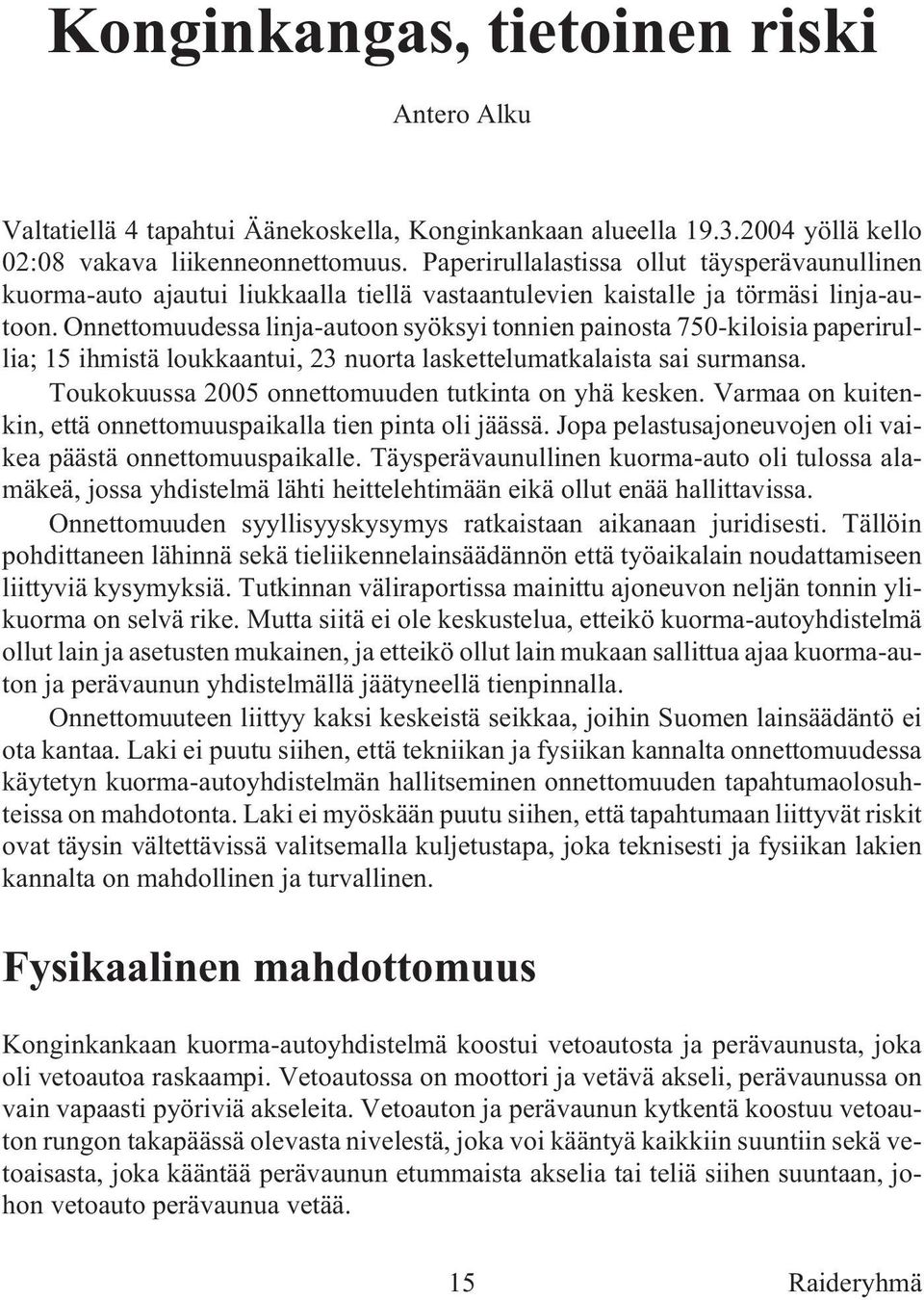 Konginkangas, tietoinen riski

Antero Alku

Valtatiellä 4 tapahtui Äänekoskella, Konginkankaan alueella 19.3.2004 yöllä kello 02:08 vakava liikenneonnettomuus. Paperirullalastissa ollut täysperävaunullinen kuorma-auto ajautui liukkaalla tiellä vastaantulevien kaistalle ja törmäsi linja-autoon. Onnettomuudessa linja-autoon syöksyi tonnien painosta 750-kiloisia paperirullia; 15 ihmistä loukkaantui, 23 nuorta laskettelumatkalaista sai surmansa.

Toukokuussa 2005 onnettomuuden tutkinta on yhä kesken. Varmaa on kuitenkin, että onnettomuuspaikalla tien pinta oli jäässä. Jopa pelastusajoneuvojen oli vaikea päästä onnettomuuspaikalle. Täysperävaunullinen kuorma-auto oli tulossa alamäkeä, jossa yhdistelmä lähti heittelehtimään eikä ollut enää hallittavissa.

Onnettomuuden syyllisyyskysymys ratkaistaan aikanaan juridisesti. Tällöin pohdittaneen lähinnä sekä tieliikennelainsäädännön että työaikalain noudattamiseen liittyviä kysymyksiä. Tutkinnan väliraportissa mainittu ajoneuvon neljän tonnin ylikuorma on selvä rike. Mutta siitä ei ole keskustelua, etteikö kuorma-autoyhdistelmä ollut lain ja asetusten mukainen, ja etteikö ollut lain mukaan sallittua ajaa kuorma-auton ja perävaunun yhdistelmällä jäätyneellä tienpinnalla.

Onnettomuuteen liittyy kaksi keskeistä seikkaa, joihin Suomen lainsäädäntö ei ota kantaa. Laki ei puutu siihen, että tekniikan ja fysiikan kannalta onnettomuudessa käytetyn kuorma-autoyhdistelmän hallitseminen onnettomuuden tapahtumaolosuhteissa on mahdotonta. Laki ei myöskään puutu siihen, että tapahtumaan liittyvät riskit ovat täysin vältettävissä valitsemalla kuljetustapa, joka teknisesti ja fysiikan lakien kannalta on mahdollinen ja turvallinen.

Fysikaalinen mahdottomuus

Konginkankaan kuorma-autoyhdistelmä koostui vetoautosta ja perävaunusta, joka oli vetoautoa raskaampi. Vetoautossa on moottori ja vetävä akseli, perävaunussa on vain vapaasti pyöriviä akseleita. Vetoauton ja perävaunun kytkentä koostuu vetoauton rungon takapäässä olevasta nivelestä, joka voi kääntyä kaikkiin suuntiin sekä vetoaisasta, joka kääntää perävaunun etummaista akselia tai teliä siihen suuntaan, johon vetoauto perävaunua vetää.

15 Raideryhmä